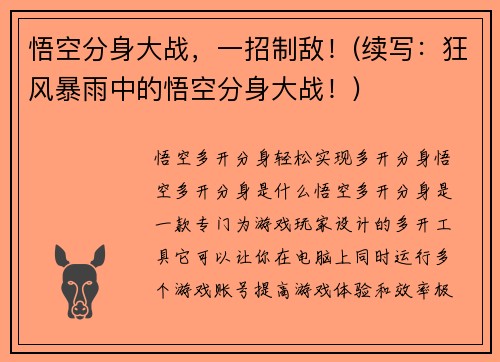 悟空分身大战，一招制敌！（续写：狂风暴雨中的悟空分身大战！）

悟空多开分身轻松实现多开分身悟空多开分身是什么悟空多开分身是一款专门为游戏玩家设计的多开工具它可以让你在电脑上同时运行多个游戏账号提高游戏体验和效率极